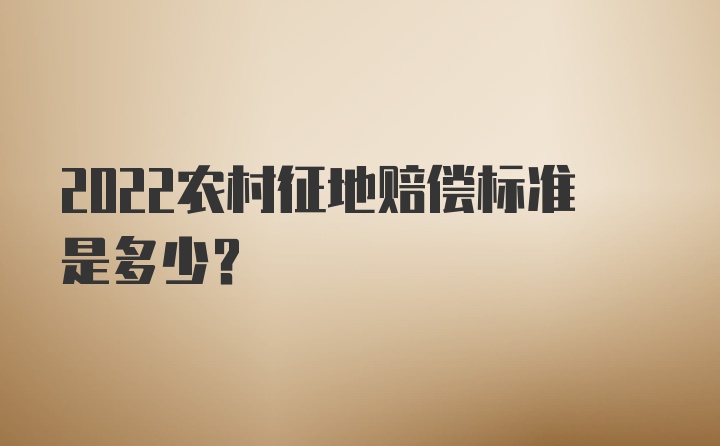 2022农村征地赔偿标准是多少?